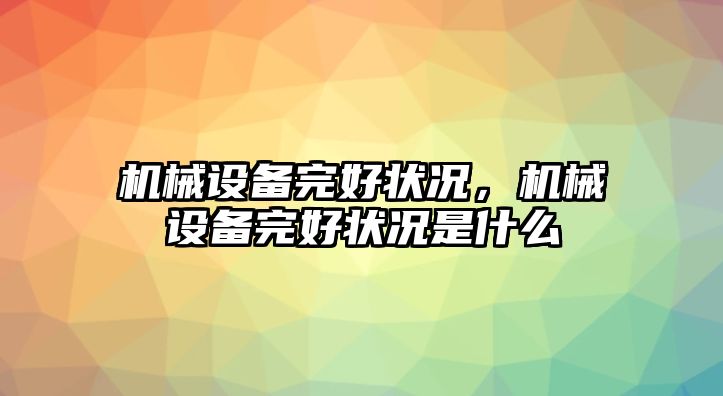 机械设备完好状况，机械设备完好状况是什么